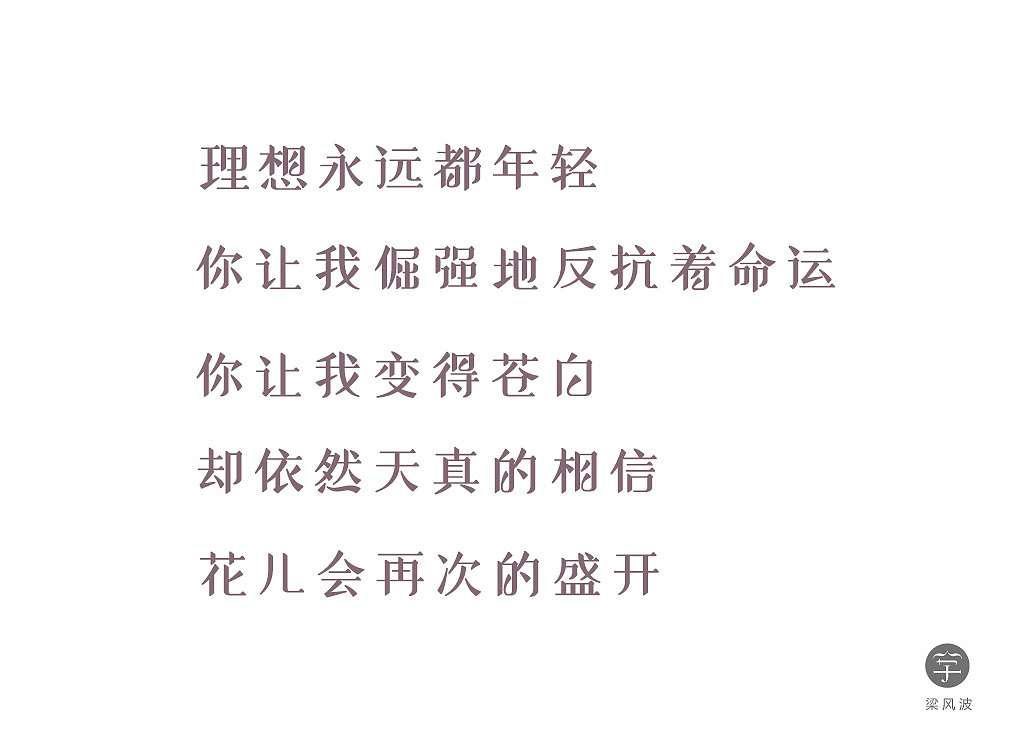 理想永远都年轻

你让我倔强地反抗着命运

你让我变得苍白

却依然天真的相信

花儿会再次的盛开

字

梁风波